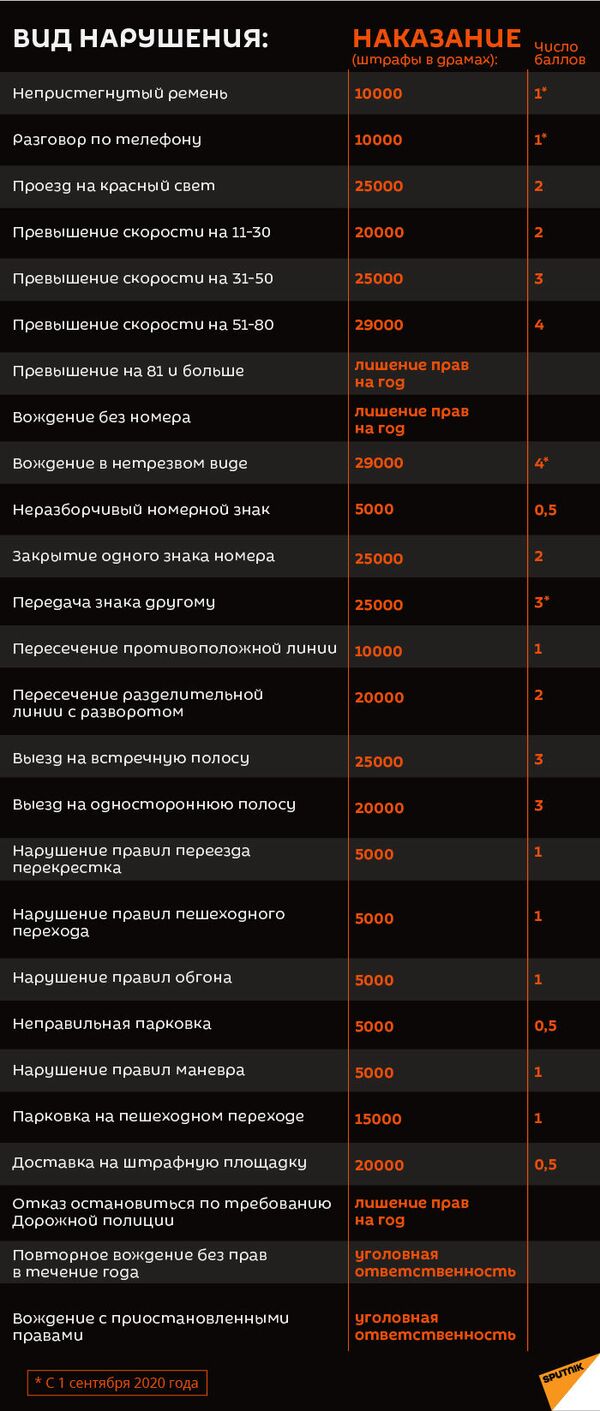 | ВИД НАРУШЕНИЯ: | НАКАЗАНИЕ (штрафы в драмах): | Число баллов |
|---|---|---|
| Непристегнутый ремень | 10000 | 1* |
| Разговор по телефону | 10000 | 1* |
| Проезд на красный свет | 25000 | 2 |
| Превышение скорости на 11-30 | 20000 | 2 |
| Превышение скорости на 31-50 | 25000 | 3 |
| Превышение скорости на 51-80 | 29000 | 4 |
| Превышение на 81 и больше | лишение прав на год | |
| Вождение без номера | лишение прав на год | |
| Вождение в нетрезвом виде | 29000 | 4* |
| Неразборчивый номерной знак | 5000 | 0,5 |
| Закрытие одного знака номера | 25000 | 2 |
| Передача знака другому | 25000 | 3* |
| Пересечение противоположной линии | 10000 | 1 |
| Пересечение разделительной линии с разворотом | 20000 | 2 |
| Выезд на встречную полосу | 25000 | 3 |
| Выезд на одностороннюю полосу | 20000 | 3 |
| Нарушение правил переезда перекрестка | 5000 | 1 |
| Нарушение правил пешеходного перехода | 5000 | 1 |
| Нарушение правил обгона | 5000 | 1 |
| Неправильная парковка | 5000 | 0,5 |
| Нарушение правил маневра | 5000 | 1 |
| Парковка на пешеходном переходе | 15000 | 1 |
| Доставка на штрафную площадку | 20000 | 0,5 |
| Отказ остановиться по требованию Дорожной полиции | лишение прав на год | |
| Повторное вождение без прав в течение года | уголовная ответственность | |
| Вождение с приостановленными правами | уголовная ответственность | |

* С 1 сентября 2020 года

SPUTNIK